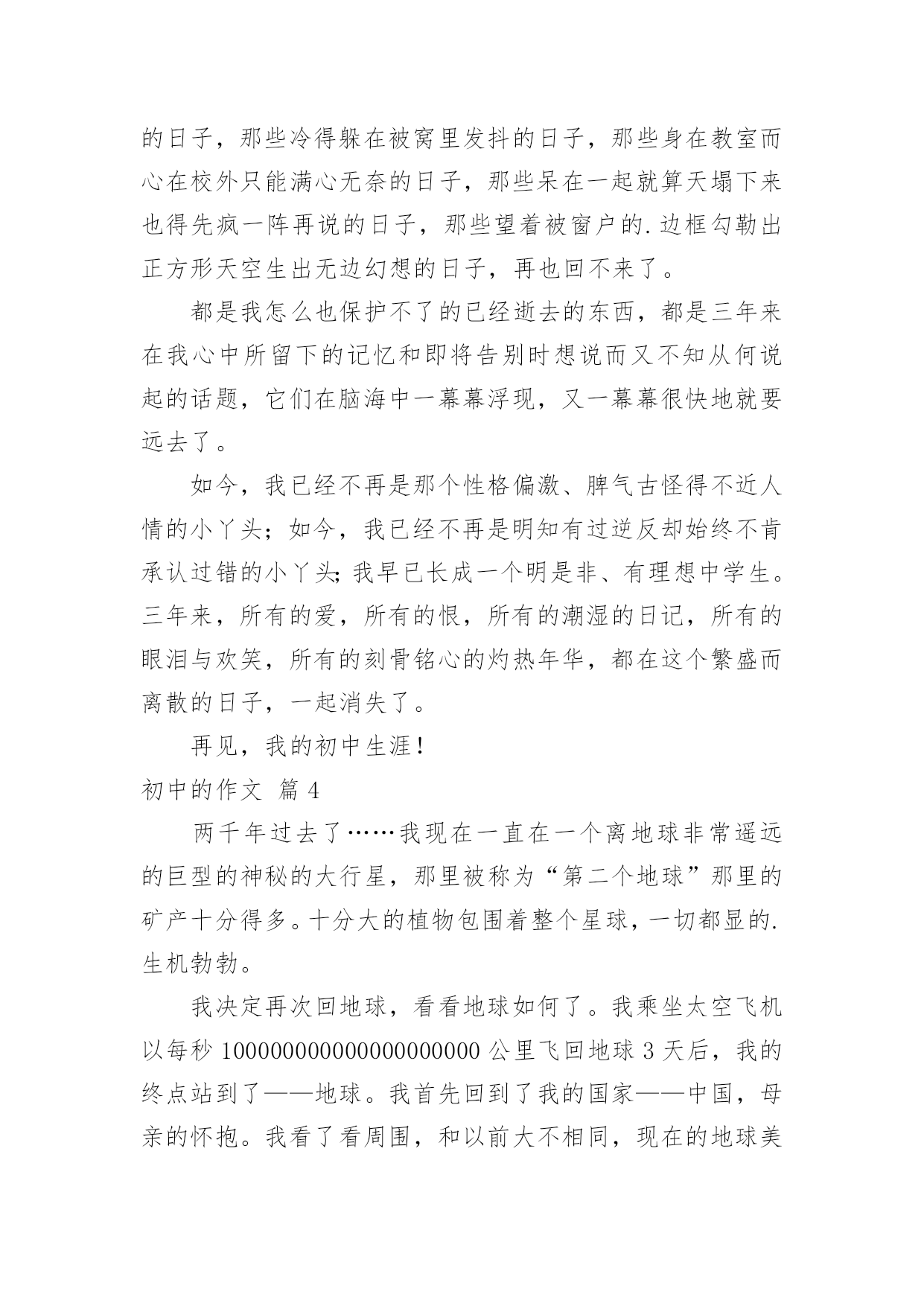 的日子，那些冷得躲在被窝里发抖的日子，那些身在教室而心在校外只能满心无奈的日子，那些呆在一起就算天塌下来也得先疯一阵再说的日子，那些望着被窗户的.边框勾勒出正方形天空生出无边幻想的日子，再也回不来了。

都是我怎么也保护不了的已经逝去的东西，都是三年来在我心中所留下的记忆和即将告别时想说而又不知从何说起的话题，它们在脑海中一幕幕浮现，又一幕幕很快地就要远去了。

如今，我已经不再是那个性格偏激、脾气古怪得不近人情的小丫头；如今，我已经不再是明知有过逆反却始终不肯承认过错的小丫头;我早已长成一个明是非、有理想中学生。三年来，所有的爱，所有的恨，所有的潮湿的日记，所有的眼泪与欢笑，所有的刻骨铭心的灼热年华，都在这个繁盛而离散的日子，一起消失了。

再见，我的初中生涯！

初中的作文 篇4

两千年过去了……我现在一直在一个离地球非常遥远的巨型的神秘的大行星，那里被称为“第二个地球”那里的矿产十分得多。十分大的植物包围着整个星球，一切都显的.生机勃勃。

我决定再次回地球，看看地球如何了。我乘坐太空飞机以每秒10000000000000000000公里飞回地球3天后，我的终点站到了——地球。我首先回到了我的国家——中国，母亲的怀抱。我看了看周围，和以前大不相同，现在的地球美